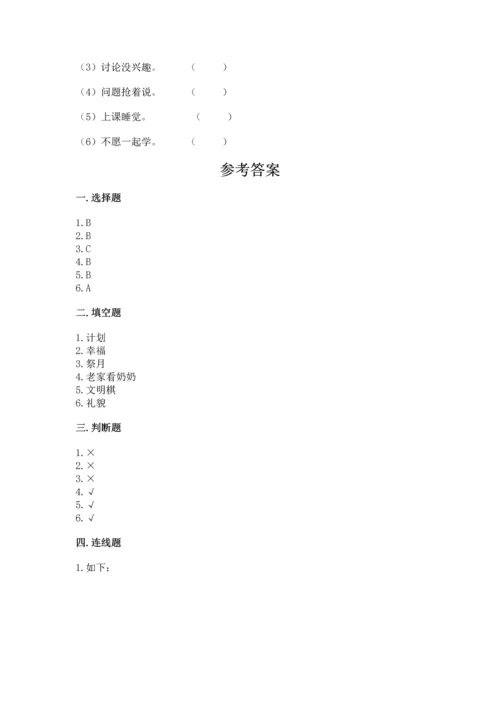 （3）讨论没兴趣。 （ ）

（4）问题抢着说。 （ ）

（5）上课睡觉。 （ ）

（6）不愿一起学。 （ ）

参考答案

一. 选择题

1. B
2. B
3. C
4. B
5. B
6. A

二. 填空题

1. 计划
2. 幸福
3. 祭月
4. 老家看奶奶
5. 文明棋
6. 礼貌

三. 判断题

1. ×
2. ×
3. ×
4. √
5. √
6. √

四. 连线题

1. 如下：